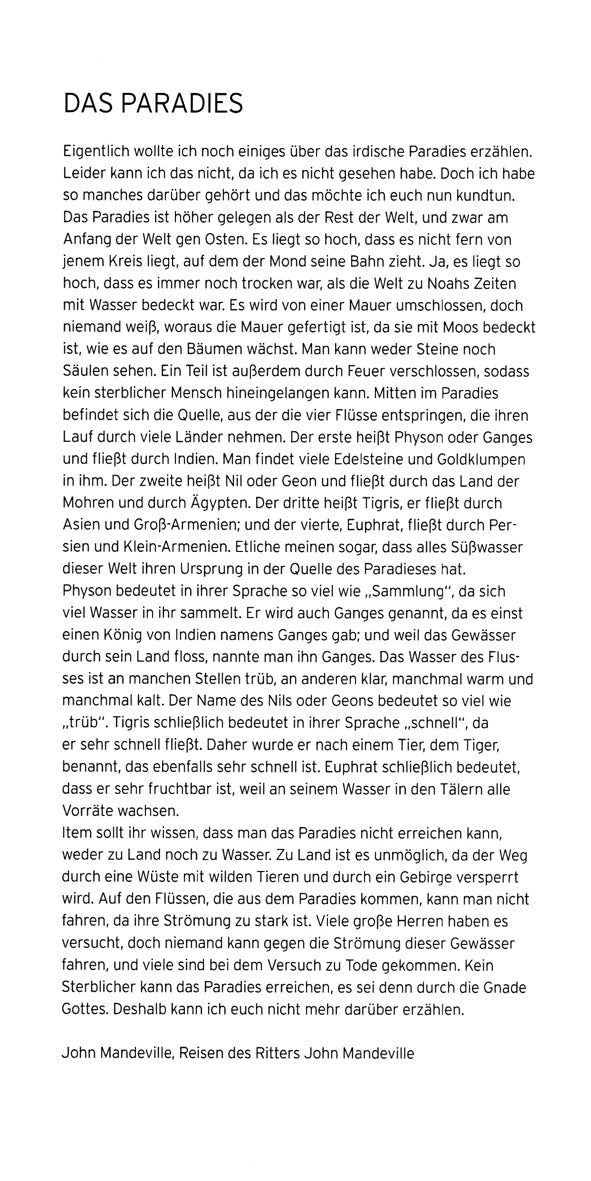 DAS PARADIES

Eigentlich wollte ich noch einiges über das irdische Paradies erzählen. Leider kann ich das nicht, da ich es nicht gesehen habe. Doch ich habe so manches darüber gehört und das möchte ich euch nun kundtun. Das Paradies ist höher gelegen als der Rest der Welt, und zwar am Anfang der Welt gen Osten. Es liegt so hoch, dass es nicht fern von jenem Kreis liegt, auf dem der Mond seine Bahn zieht. Ja, es liegt so hoch, dass es immer noch trocken war, als die Welt zu Noahs Zeiten mit Wasser bedeckt war. Es wird von einer Mauer umschlossen, doch niemand weiß, woraus die Mauer gefertigt ist, da sie mit Moos bedeckt ist, wie es auf den Bäumen wächst. Man kann weder Steine noch Säulen sehen. Ein Teil ist außerdem durch Feuer verschlossen, sodass kein sterblicher Mensch hineingelangen kann. Mitten im Paradies befindet sich die Quelle, aus der die vier Flüsse entspringen, die ihren Lauf durch viele Länder nehmen. Der erste heißt Physon oder Ganges und fließt durch Indien. Man findet viele Edelsteine und Goldklumpen in ihm. Der zweite heißt Nil oder Geon und fließt durch das Land der Mohren und durch Ägypten. Der dritte heißt Tigris, er fließt durch Asien und Groß-Armenien; und der vierte, Euphrat, fließt durch Persien und Klein-Armenien. Etliche meinen sogar, dass alles Süßwasser dieser Welt ihren Ursprung in der Quelle des Paradieses hat.
Physon bedeutet in ihrer Sprache so viel wie „Sammlung", da sich viel Wasser in ihr sammelt. Er wird auch Ganges genannt, da es einst einen König von Indien namens Ganges gab; und weil das Gewässer durch sein Land floss, nannte man ihn Ganges. Das Wasser des Flusses ist an manchen Stellen trüb, an anderen klar, manchmal warm und manchmal kalt. Der Name des Nils oder Geons bedeutet so viel wie „trüb". Tigris schließlich bedeutet in ihrer Sprache „schnell", da er sehr schnell fließt. Daher wurde er nach einem Tier, dem Tiger, benannt, das ebenfalls sehr schnell ist. Euphrat schließlich bedeutet, dass er sehr fruchtbar ist, weil an seinem Wasser in den Tälern alle Vorräte wachsen.
Item sollt ihr wissen, dass man das Paradies nicht erreichen kann, weder zu Land noch zu Wasser. Zu Land ist es unmöglich, da der Weg durch eine Wüste mit wilden Tieren und durch ein Gebirge versperrt wird. Auf den Flüssen, die aus dem Paradies kommen, kann man nicht fahren, da ihre Strömung zu stark ist. Viele große Herren haben es versucht, doch niemand kann gegen die Strömung dieser Gewässer fahren, und viele sind bei dem Versuch zu Tode gekommen. Kein Sterblicher kann das Paradies erreichen, es sei denn durch die Gnade Gottes. Deshalb kann ich euch nicht mehr darüber erzählen.

John Mandeville, Reisen des Ritters John Mandeville